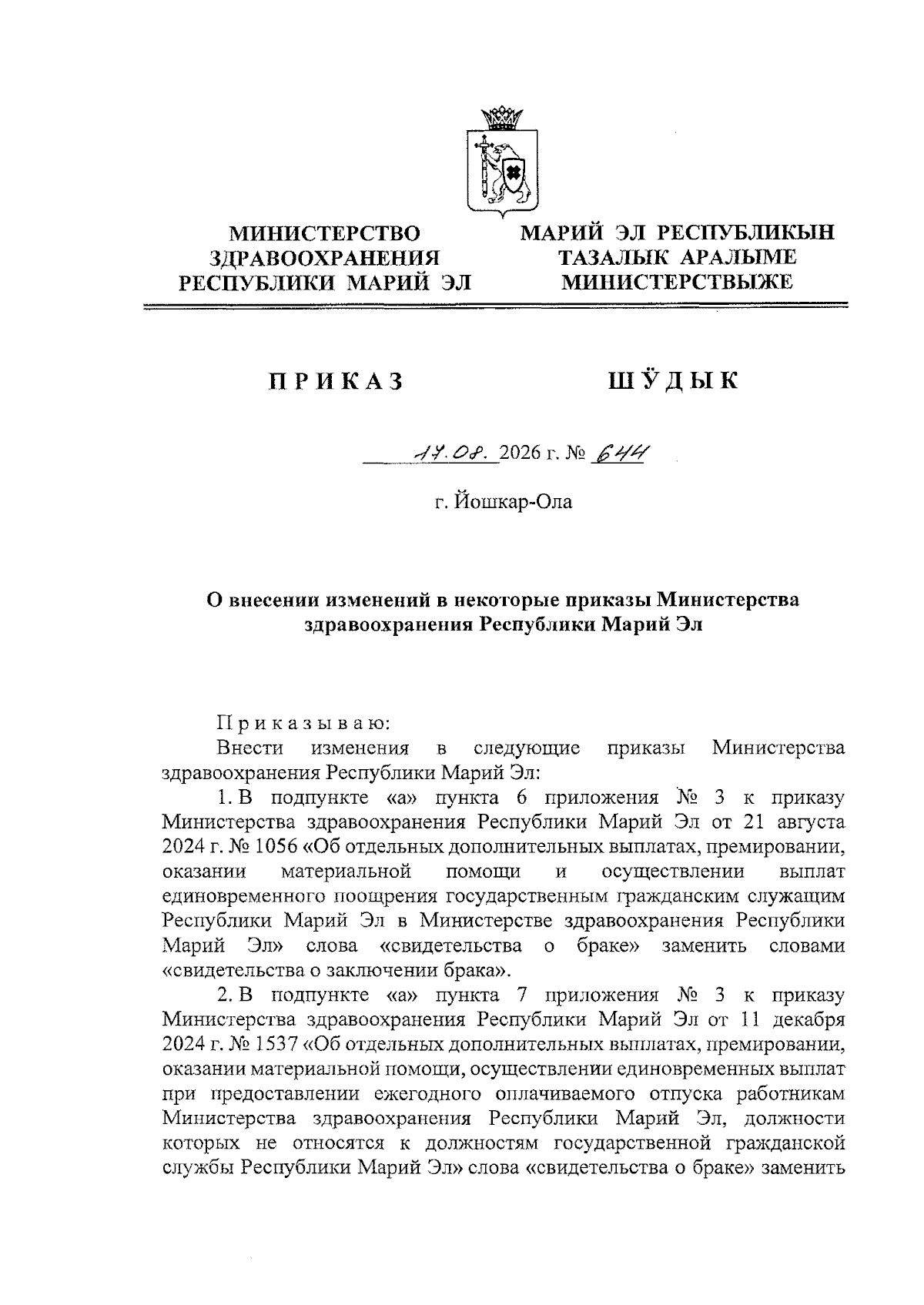 МИНИСТЕРСТВО ЗДРАВООХРАНЕНИЯ РЕСПУБЛИКИ МАРИЙ ЭЛ

МАРИЙ ЭЛ РЕСПУБЛИКЫН ТАЗАЛЫК АРАЛЫМЕ МИНИСТЕРСТВЫЖЕ

ПРИКАЗ

ШӰДЫК

17.08. 2026 г. № 644

г. Йошкар-Ола

О внесении изменений в некоторые приказы Министерства здравоохранения Республики Марий Эл

Приказываю:

Внести изменения в следующие приказы Министерства здравоохранения Республики Марий Эл:

1. В подпункте «а» пункта 6 приложения № 3 к приказу Министерства здравоохранения Республики Марий Эл от 21 августа 2024 г. № 1056 «Об отдельных дополнительных выплатах, премировании, оказании материальной помощи и осуществлении выплат единовременного поощрения государственным гражданским служащим Республики Марий Эл в Министерстве здравоохранения Республики Марий Эл» слова «свидетельства о браке» заменить словами «свидетельства о заключении брака».

2. В подпункте «а» пункта 7 приложения № 3 к приказу Министерства здравоохранения Республики Марий Эл от 11 декабря 2024 г. № 1537 «Об отдельных дополнительных выплатах, премировании, оказании материальной помощи, осуществлении единовременных выплат при предоставлении ежегодного оплачиваемого отпуска работникам Министерства здравоохранения Республики Марий Эл, должности которых не относятся к должностям государственной гражданской службы Республики Марий Эл» слова «свидетельства о браке» заменить